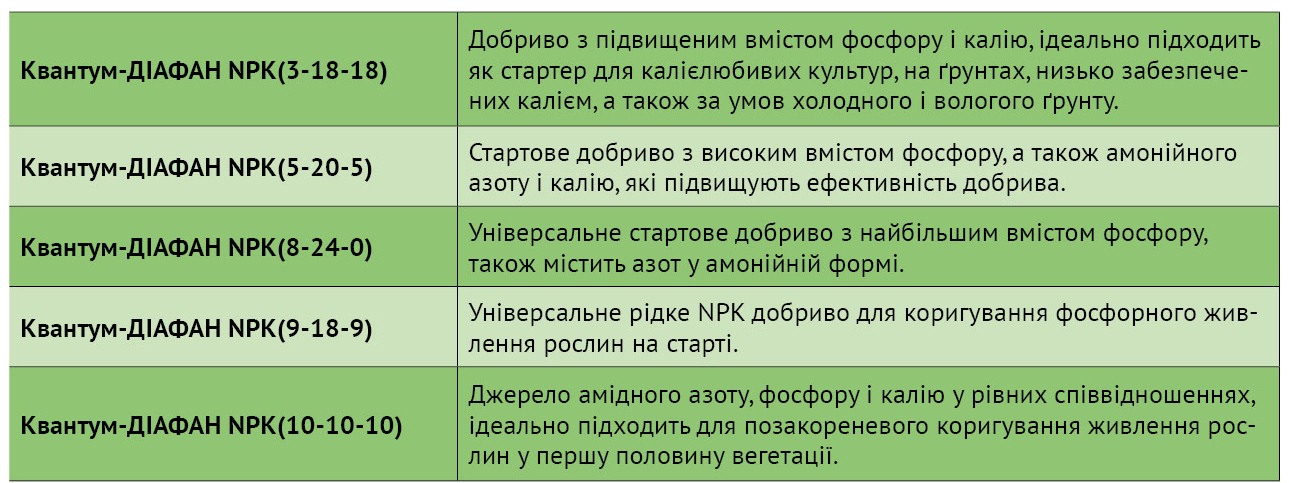 | Квантум-ДІАФАН NPK(3-18-18) | Добриво з підвищеним вмістом фосфору і калію, ідеально підходить як стартер для калієлюбивих культур, на ґрунтах, низько забезпечених калієм, а також за умов холодного і вологого ґрунту. |
|---|---|
| Квантум-ДІАФАН NPK(5-20-5) | Стартове добриво з високим вмістом фосфору, а також амонійного азоту і калію, які підвищують ефективність добрива. |
| Квантум-ДІАФАН NPK(8-24-0) | Універсальне стартове добриво з найбільшим вмістом фосфору, також містить азот у амонійній формі. |
| Квантум-ДІАФАН NPK(9-18-9) | Універсальне рідке NPK добриво для коригування фосфорного живлення рослин на старті. |
| Квантум-ДІАФАН NPK(10-10-10) | Джерело амідного азоту, фосфору і калію у рівних співвідношеннях, ідеально підходить для позакореневого коригування живлення рослин у першу половину вегетації. |